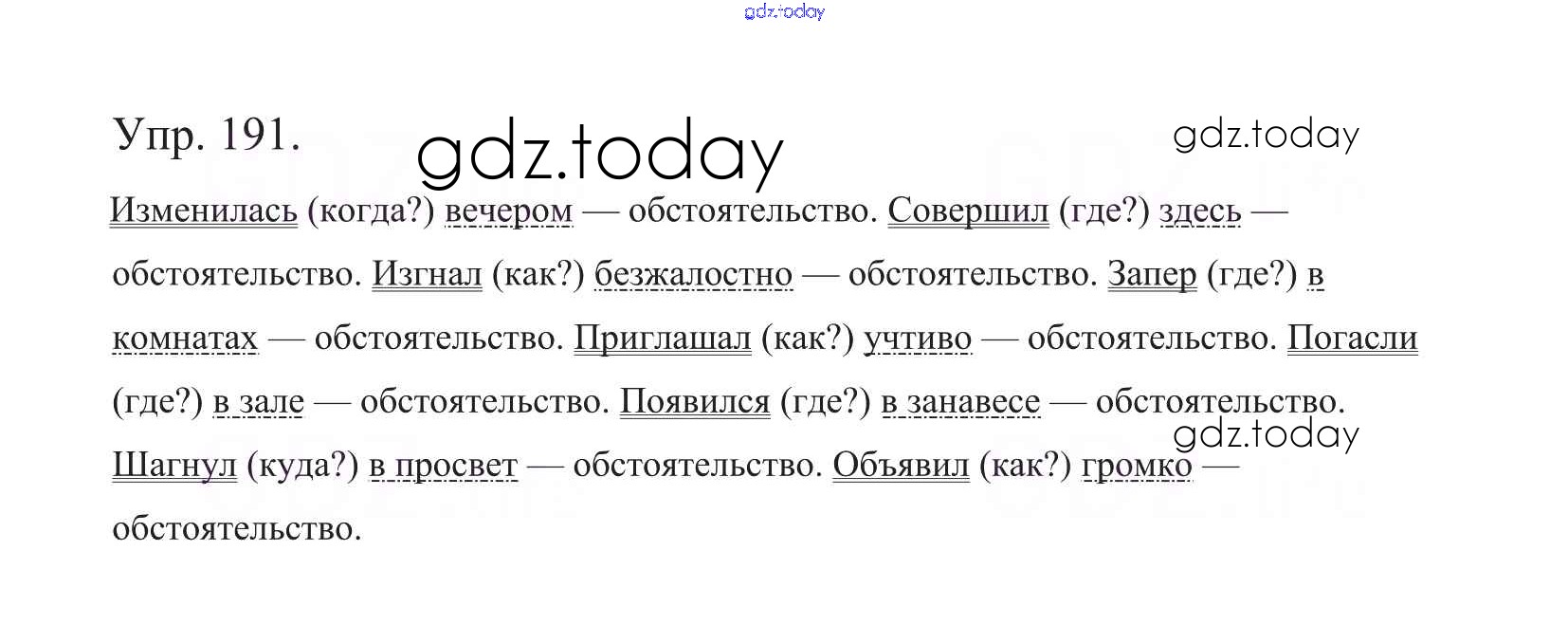 Упр. 191.

Изменилась (когда?) вечером — обстоятельство. Совершил (где?) здесь — обстоятельство. Изгнал (как?) безжалостно — обстоятельство. Запер (где?) в комнатах — обстоятельство. Приглашал (как?) учтиво — обстоятельство. Погасли (где?) в зале — обстоятельство. Появился (где?) в занавесе — обстоятельство. Шагнул (куда?) в просвет — обстоятельство. Объявил (как?) громко — обстоятельство.

gdz.today